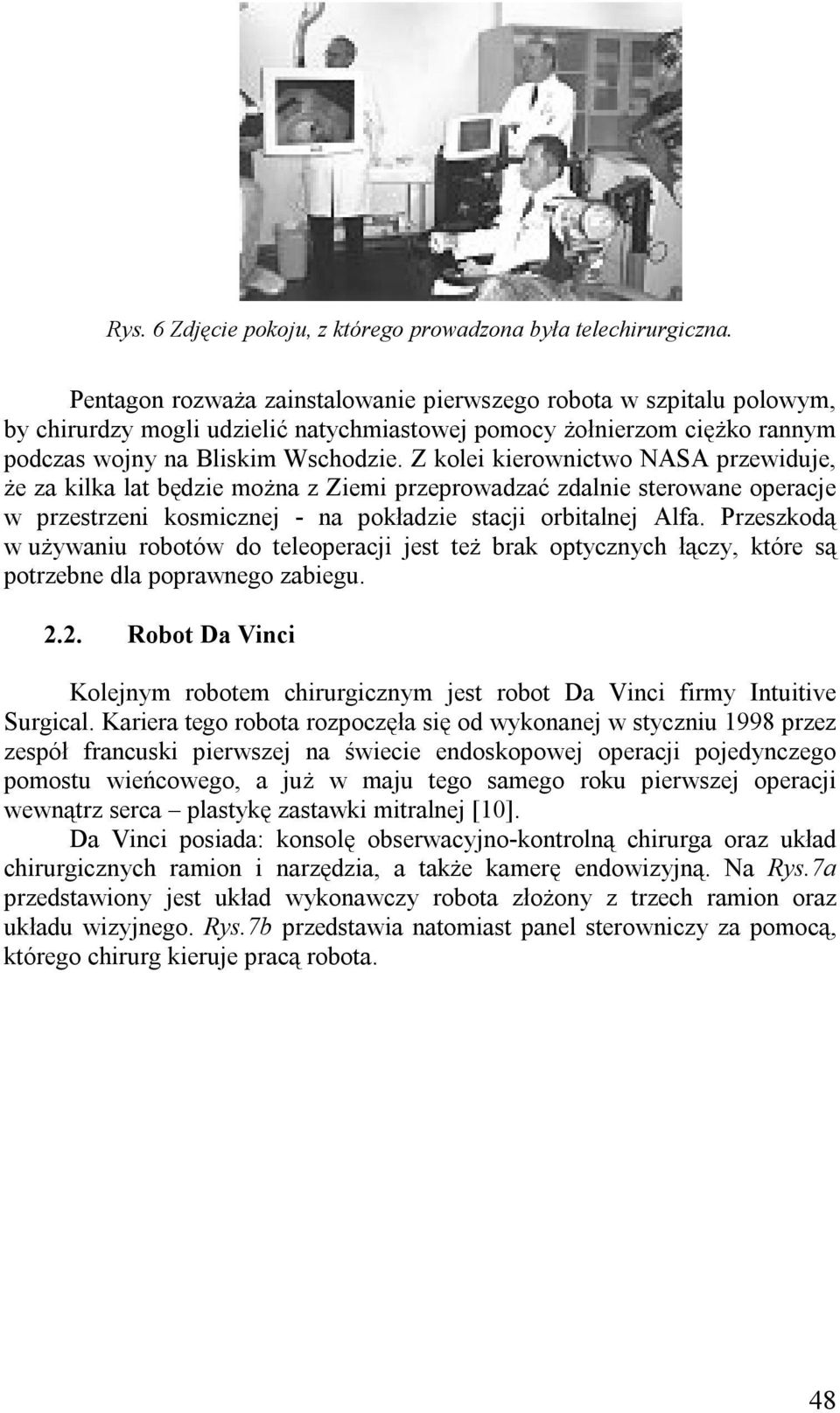 Rys. 6 Zdjęcie pokoju, z którego prowadzona była telechirurgiczna.

Pentagon rozważa zainstalowanie pierwszego robota w szpitalu polowym, by chirurdzy mogli udzielić natychmiastowej pomocy żołnierzom ciężko rannym podczas wojny na Bliskim Wschodzie. Z kolei kierownictwo NASA przewiduje, że za kilka lat będzie można z Ziemi przeprowadzać zdalnie sterowane operacje w przestrzeni kosmicznej - na pokładzie stacji orbitalnej Alfa. Przeszkodą w używaniu robotów do teleoperacji jest też brak optycznych łączy, które są potrzebne dla poprawnego zabiegu.

2.2. Robot Da Vinci

Kolejnym robotem chirurgicznym jest robot Da Vinci firmy Intuitive Surgical. Kariera tego robota rozpoczęła się od wykonanej w styczniu 1998 przez zespół francuski pierwszej na świecie endoskopowej operacji pojedynczego pomostu wieńcowego, a już w maju tego samego roku pierwszej operacji wewnątrz serca – plastykę zastawki mitralnej [10].
Da Vinci posiada: konsolę obserwacyjno-kontrolną chirurga oraz układ chirurgicznych ramion i narzędzia, a także kamerę endowizyjną. Na Rys.7a przedstawiony jest układ wykonawczy robota złożony z trzech ramion oraz układu wizyjnego. Rys.7b przedstawia natomiast panel sterowniczy za pomocą, którego chirurg kieruje pracą robota.

48